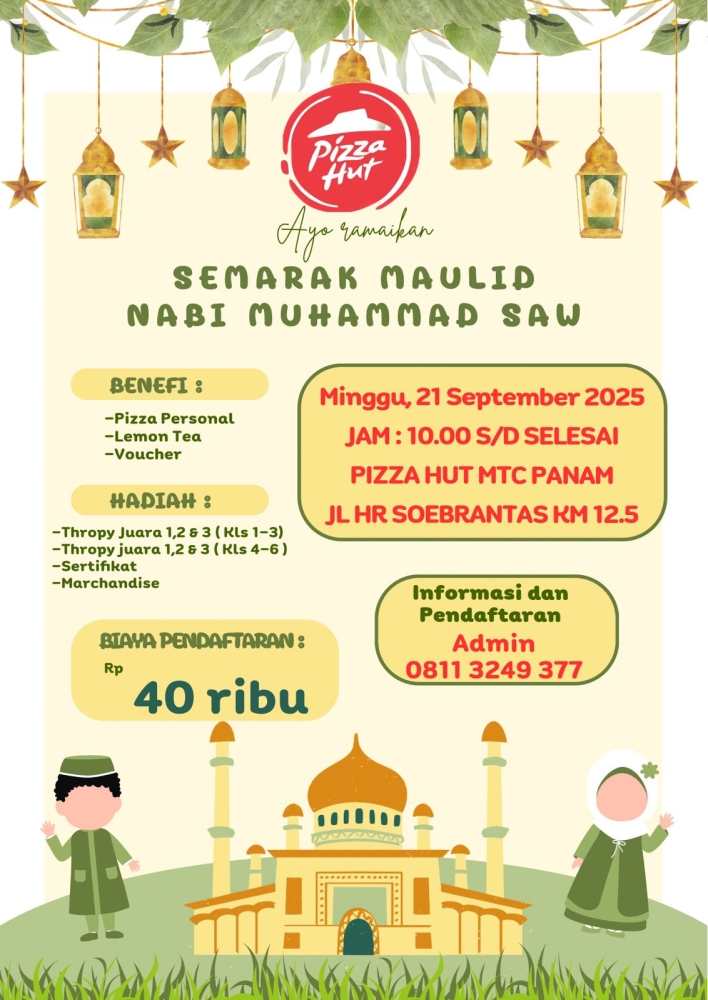 Pizza Hut

Ayo ramaikan

SEMARAK MAULID
NABI MUHAMMAD SAW

BENEFI :

-Pizza Personal
-Lemon Tea
-Voucher

HADIAH :

-Thropy Juara 1,2 & 3 ( Kls 1-3)
-Thropy juara 1,2 & 3 ( Kls 4-6 )
-Sertifikat
-Marchandise

BIAYA PENDAFTARAN :

Rp
40 ribu

Minggu, 21 September 2025
JAM : 10.00 S/D SELESAI
PIZZA HUT MTC PANAM
JL HR SOEBRANTAS KM 12.5

Informasi dan Pendaftaran
Admin
0811 3249 377